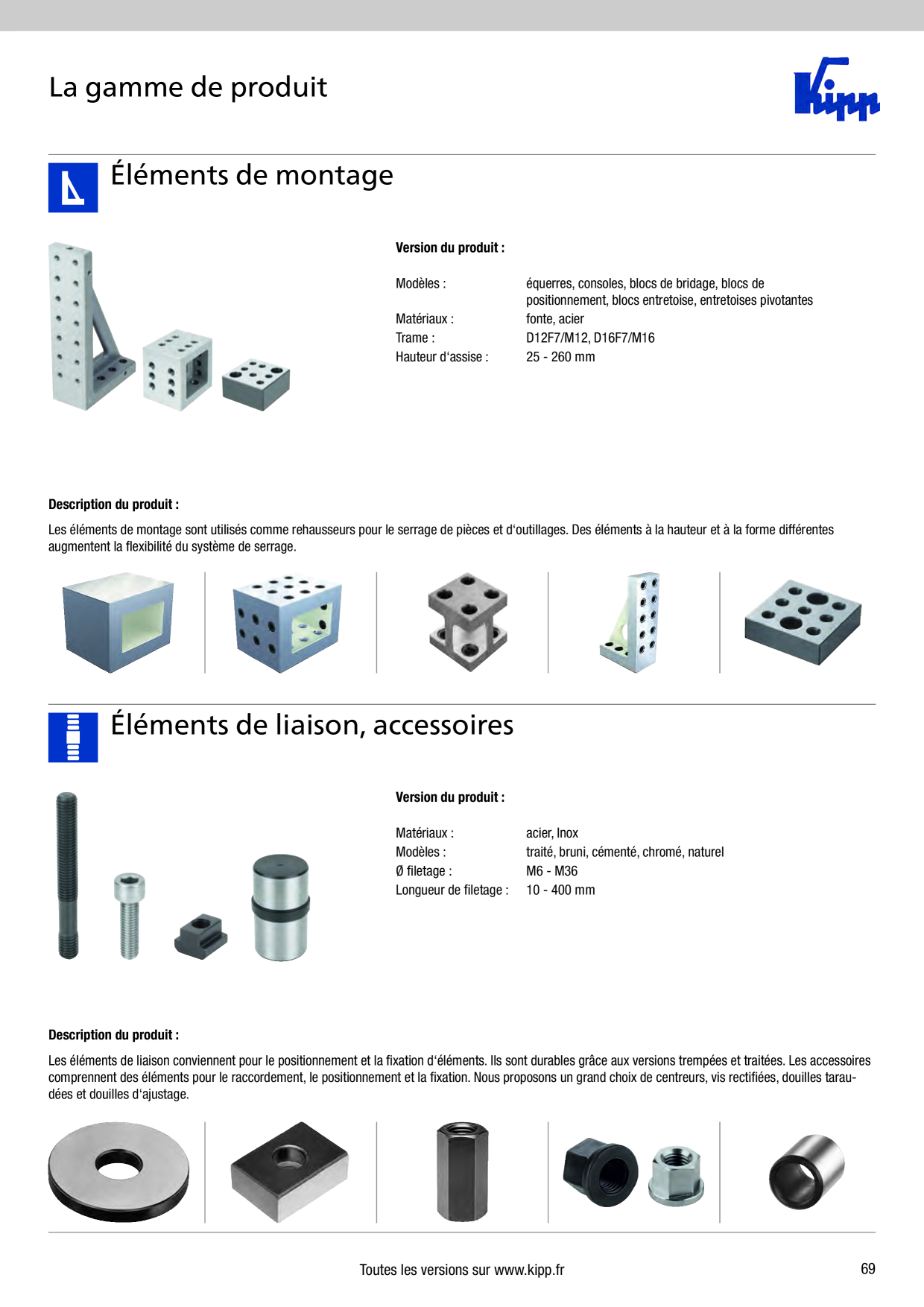 La gamme de produit

Kipp

Éléments de montage

Version du produit :

Modèles : équerres, consoles, blocs de bridage, blocs de positionnement, blocs entretoise, entretoises pivotantes
Matériaux : fonte, acier
Trame : D12F7/M12, D16F7/M16
Hauteur d'assise : 25 - 260 mm

Description du produit :

Les éléments de montage sont utilisés comme rehausseurs pour le serrage de pièces et d'outillages. Des éléments à la hauteur et à la forme différentes augmentent la flexibilité du système de serrage.

Éléments de liaison, accessoires

Version du produit :

Matériaux : acier, Inox
Modèles : traité, bruni, cémenté, chromé, naturel
Ø filetage : M6 - M36
Longueur de filetage : 10 - 400 mm

Description du produit :

Les éléments de liaison conviennent pour le positionnement et la fixation d'éléments. Ils sont durables grâce aux versions trempées et traitées. Les accessoires comprennent des éléments pour le raccordement, le positionnement et la fixation. Nous proposons un grand choix de centreurs, vis rectifiées, douilles taraudées et douilles d'ajustage.

Toutes les versions sur www.kipp.fr

69